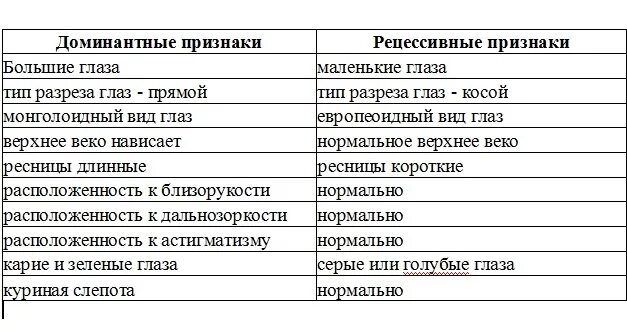 | Доминантные признаки | Рецессивные признаки |
|---|---|
| Большие глаза | маленькие глаза |
| тип разреза глаз - прямой | тип разреза глаз - косой |
| монголоидный вид глаз | европеоидный вид глаз |
| верхнее веко нависает | нормальное верхнее веко |
| ресницы длинные | ресницы короткие |
| расположенность к близорукости | нормально |
| расположенность к дальнозоркости | нормально |
| расположенность к астигматизму | нормально |
| карие и зеленые глаза | серые или голубые глаза |
| куриная слепота | нормально |